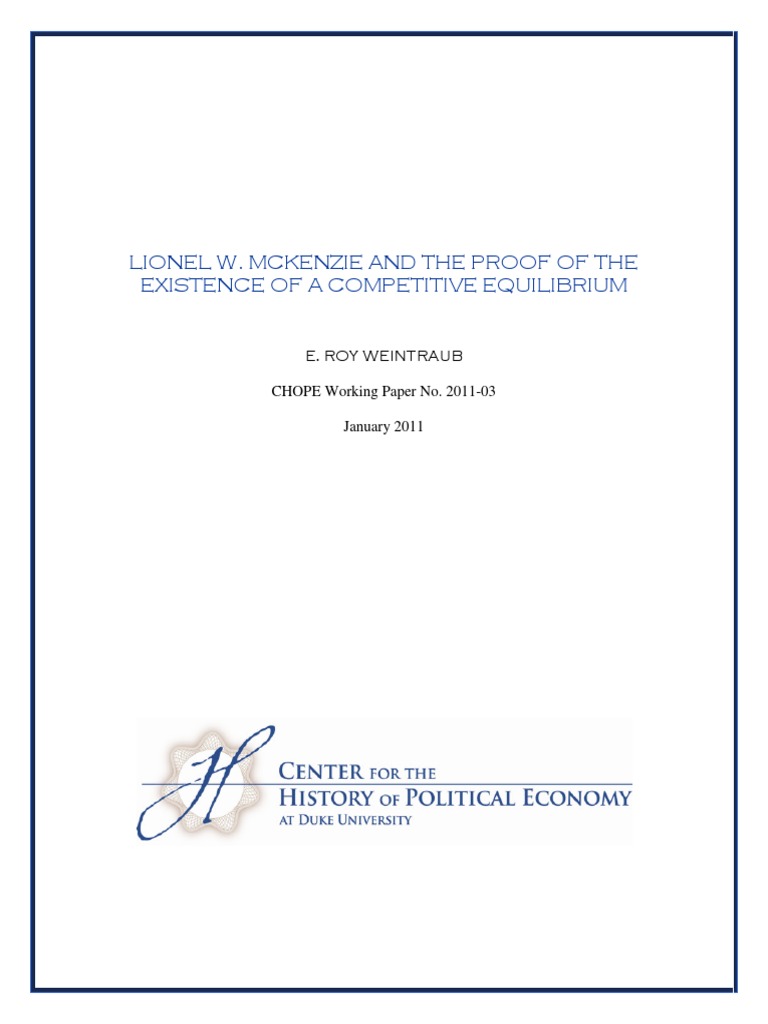 LIONEL W. MCKENZIE AND THE PROOF OF THE EXISTENCE OF A COMPETITIVE EQUILIBRIUM

E. ROY WEINTRAUB

CHOPE Working Paper No. 2011-03

January 2011

H

CENTER FOR THE
HISTORY OF POLITICAL ECONOMY
AT DUKE UNIVERSITY